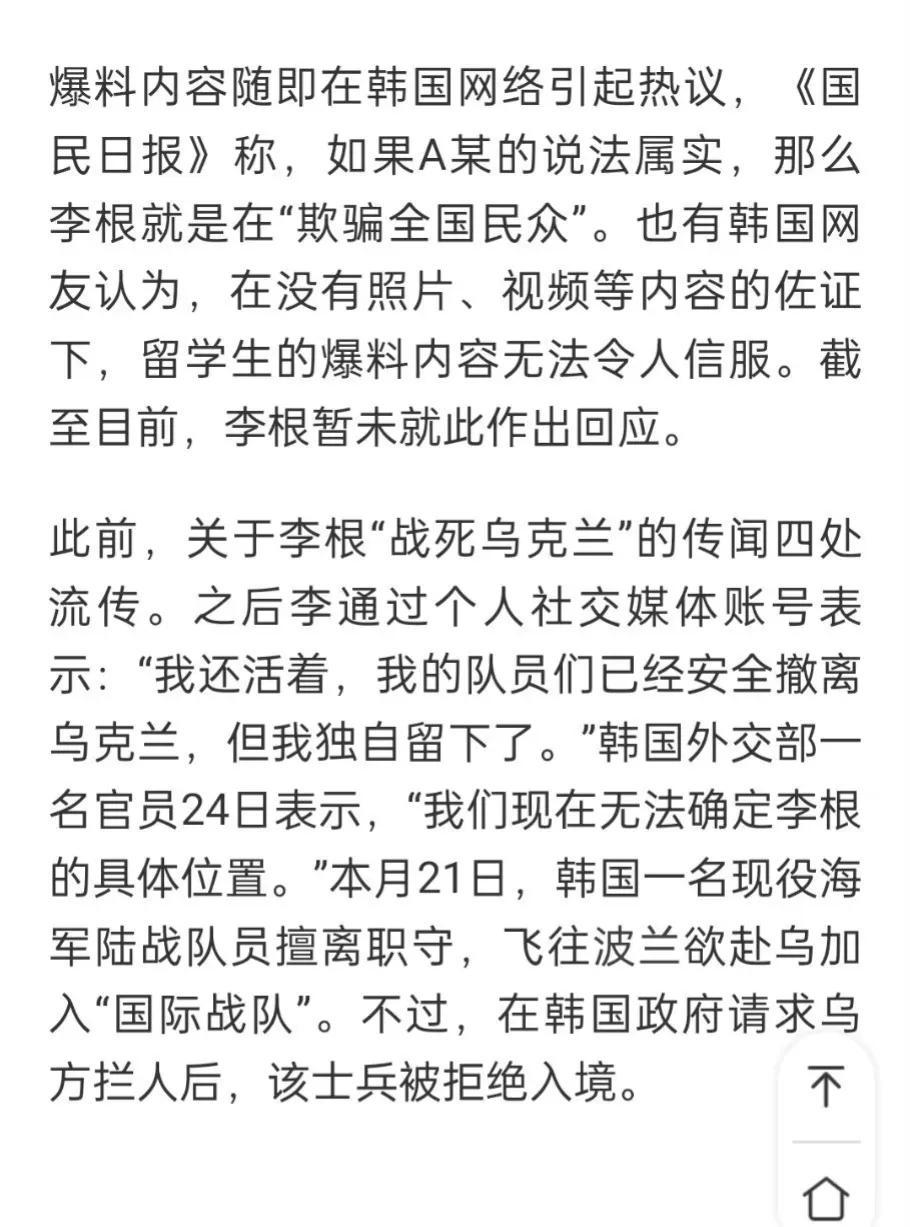 爆料内容随即在韩国网络引起热议，《国民日报》称，如果A某的说法属实，那么李根就是在“欺骗全国民众”。也有韩国网友认为，在没有照片、视频等内容的佐证下，留学生的爆料内容无法令人信服。截至目前，李根暂未就此作出回应。

此前，关于李根“战死乌克兰”的传闻四处流传。之后李通过个人社交媒体账号表示：“我还活着，我的队员们已经安全撤离乌克兰，但我独自留下了。”韩国外交部一名官员24日表示，“我们现在无法确定李根的具体位置。”本月21日，韩国一名现役海军陆战队员擅离职守，飞往波兰欲赴乌加入“国际战队”。不过，在韩国政府请求乌方拦人后，该士兵被拒绝入境。